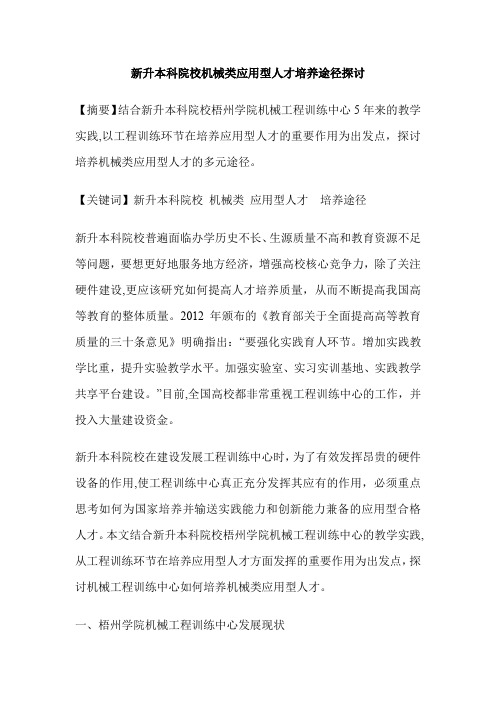 新升本科院校机械类应用型人才培养途径探讨

【摘要】结合新升本科院校梧州学院机械工程训练中心 5 年来的教学实践,以工程训练环节在培养应用型人才的重要作用为出发点，探讨培养机械类应用型人才的多元途径。

【关键词】新升本科院校 机械类 应用型人才 培养途径

新升本科院校普遍面临办学历史不长、生源质量不高和教育资源不足等问题，要想更好地服务地方经济，增强高校核心竞争力，除了关注硬件建设,更应该研究如何提高人才培养质量，从而不断提高我国高等教育的整体质量。2012 年颁布的《教育部关于全面提高高等教育质量的三十条意见》明确指出:“要强化实践育人环节。增加实践教学比重，提升实验教学水平。加强实验室、实习实训基地、实践教学共享平台建设。”目前,全国高校都非常重视工程训练中心的工作，并投入大量建设资金。

新升本科院校在建设发展工程训练中心时，为了有效发挥昂贵的硬件设备的作用,使工程训练中心真正充分发挥其应有的作用，必须重点思考如何为国家培养并输送实践能力和创新能力兼备的应用型合格人才。本文结合新升本科院校梧州学院机械工程训练中心的教学实践,从工程训练环节在培养应用型人才方面发挥的重要作用为出发点，探讨机械工程训练中心如何培养机械类应用型人才。

一、梧州学院机械工程训练中心发展现状